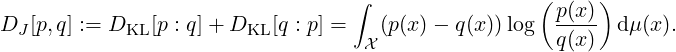 $D_J[p,q] := D_{\mathrm{KL}}[p:q] + D_{\mathrm{KL}}[q:p] = \int_{\mathcal{X}} (p(x) - q(x)) \log\left(\frac{p(x)}{q(x)}\right) \mathrm{d}\mu(x).$